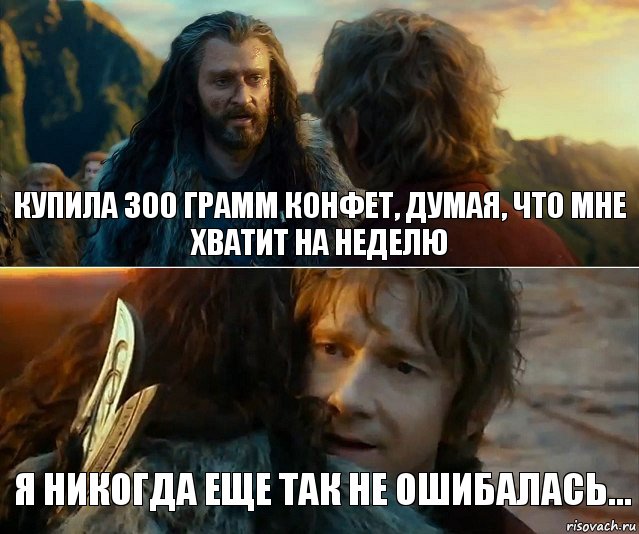 КУПИЛА 300 ГРАММ КОНФЕТ, ДУМАЯ, ЧТО МНЕ ХВАТИТ НА НЕДЕЛЮ

Я НИКОГДА ЕЩЕ ТАК НЕ ОШИБАЛАСЬ...

risovach.ru